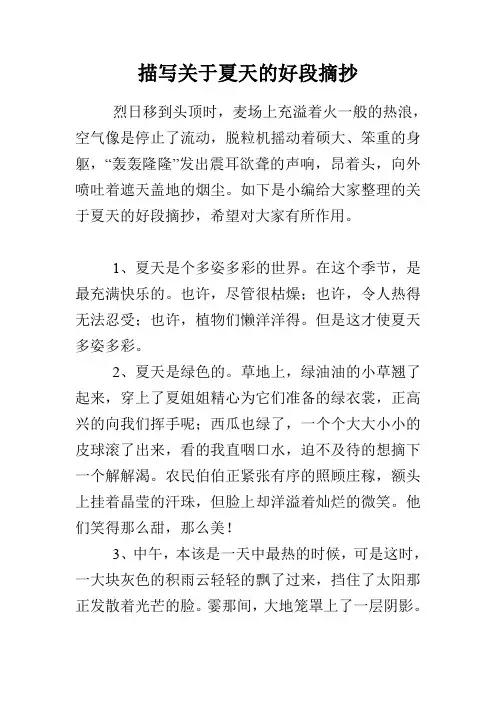 描写关于夏天的好段摘抄

烈日移到头顶时，麦场上充溢着火一般的热浪，空气像是停止了流动，脱粒机摇动着硕大、笨重的身躯，“轰轰隆隆”发出震耳欲聋的声响，昂着头，向外喷吐着遮天盖地的烟尘。如下是小编给大家整理的关于夏天的好段摘抄，希望对大家有所作用。

1、夏天是个多姿多彩的世界。在这个季节，是最充满快乐的。也许，尽管很枯燥；也许，令人热得无法忍受；也许，植物们懒洋洋得。但是这才使夏天多姿多彩。

2、夏天是绿色的。草地上，绿油油的小草翘了起来，穿上了夏姐姐精心为它们准备的绿衣裳，正高兴的向我们挥手呢；西瓜也绿了，一个个大大小小的皮球滚了出来，看的我直咽口水，迫不及待的想摘下一个解解渴。农民伯伯正紧张有序的照顾庄稼，额头上挂着晶莹的汗珠，但脸上却洋溢着灿烂的微笑。他们笑得那么甜，那么美！

3、中午，本该是一天中最热的时候，可是这时，一大块灰色的积雨云轻轻的飘了过来，挡住了太阳那正发散着光芒的脸。霎那间，大地笼罩上了一层阴影。